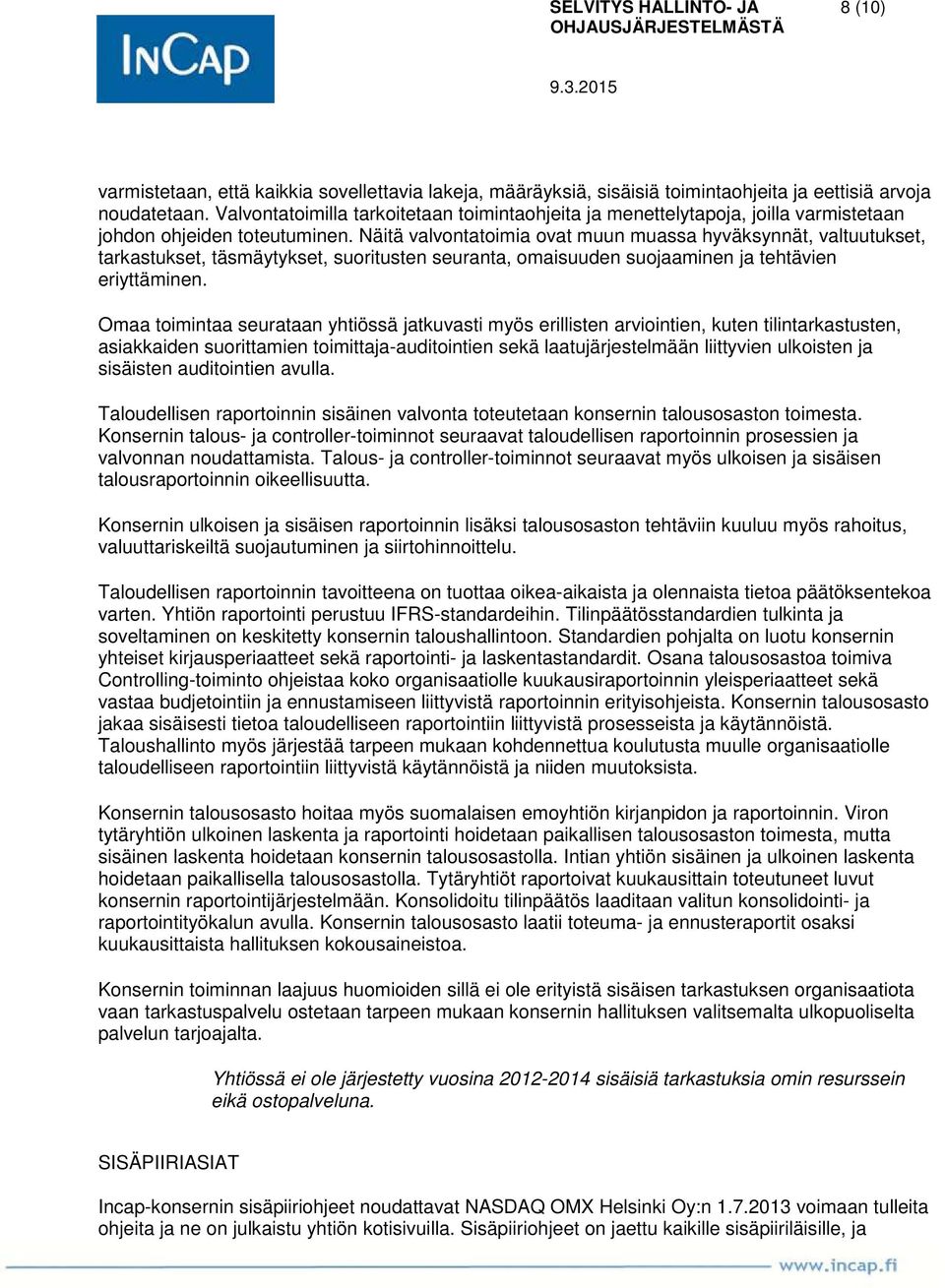 InCap

SELVITYS HALLINTO- JA OHJAUSJÄRJESTELMÄSTÄ

8 (10)

9.3.2015

varmistetaan, että kaikkia sovellettavia lakeja, määräyksiä, sisäisiä toimintaohjeita ja eettisiä arvoja noudatetaan. Valvontatoimilla tarkoitetaan toimintaohjeita ja menettelytapoja, joilla varmistetaan johdon ohjeiden toteutuminen. Näitä valvontatoimia ovat muun muassa hyväksynnät, valtuutukset, tarkastukset, täsmäytykset, suoritusten seuranta, omaisuuden suojaaminen ja tehtävien eriyttäminen.

Omaa toimintaa seurataan yhtiössä jatkuvasti myös erillisten arviointien, kuten tilintarkastusten, asiakkaiden suorittamien toimittaja-auditointien sekä laatujärjestelmään liittyvien ulkoisten ja sisäisten auditointien avulla.

Taloudellisen raportoinnin sisäinen valvonta toteutetaan konsernin talousosaston toimesta. Konsernin talous- ja controller-toiminnot seuraavat taloudellisen raportoinnin prosessien ja valvonnan noudattamista. Talous- ja controller-toiminnot seuraavat myös ulkoisen ja sisäisen talousraportoinnin oikeellisuutta.

Konsernin ulkoisen ja sisäisen raportoinnin lisäksi talousosaston tehtäviin kuuluu myös rahoitus, valuuttariskeiltä suojautuminen ja siirtohinnoittelu.

Taloudellisen raportoinnin tavoitteena on tuottaa oikea-aikaista ja olennaista tietoa päätöksentekoa varten. Yhtiön raportointi perustuu IFRS-standardeihin. Tilinpäätösstandardien tulkinta ja soveltaminen on keskitetty konsernin taloushallintoon. Standardien pohjalta on luotu konsernin yhteiset kirjausperiaatteet sekä raportointi- ja laskentastandardit. Osana talousosastoa toimiva Controlling-toiminto ohjeistaa koko organisaatiolle kuukausiraportoinnin yleisperiaatteet sekä vastaa budjetointiin ja ennustamiseen liittyvistä raportoinnin erityisohjeista. Konsernin talousosasto jakaa sisäisesti tietoa taloudelliseen raportointiin liittyvistä prosesseista ja käytännöistä. Taloushallinto myös järjestää tarpeen mukaan kohdennettua koulutusta muulle organisaatiolle taloudelliseen raportointiin liittyvistä käytännöistä ja niiden muutoksista.

Konsernin talousosasto hoitaa myös suomalaisen emoyhtiön kirjanpidon ja raportoinnin. Viron tytäryhtiön ulkoinen laskenta ja raportointi hoidetaan paikallisen talousosaston toimesta, mutta sisäinen laskenta hoidetaan konsernin talousosastolla. Intian yhtiön sisäinen ja ulkoinen laskenta hoidetaan paikallisella talousosastolla. Tytäryhtiöt raportoivat kuukausittain toteutuneet luvut konsernin raportointijärjestelmään. Konsolidoitu tilinpäätös laaditaan valitun konsolidointi- ja raportointityökalun avulla. Konsernin talousosasto laatii toteuma- ja ennusteraportit osaksi kuukausittaista hallituksen kokousaineistoa.

Konsernin toiminnan laajuus huomioiden sillä ei ole erityistä sisäisen tarkastuksen organisaatiota vaan tarkastuspalvelu ostetaan tarpeen mukaan konsernin hallituksen valitsemalta ulkopuoliselta palvelun tarjoajalta.

Yhtiössä ei ole järjestetty vuosina 2012-2014 sisäisiä tarkastuksia omin resurssein eikä ostopalveluna.

SISÄPIIRIASIAT

Incap-konsernin sisäpiiriohjeet noudattavat NASDAQ OMX Helsinki Oy:n 1.7.2013 voimaan tulleita ohjeita ja ne on julkaistu yhtiön kotisivuilla. Sisäpiiriohjeet on jaettu kaikille sisäpiiriläisille, ja

www.incap.fi